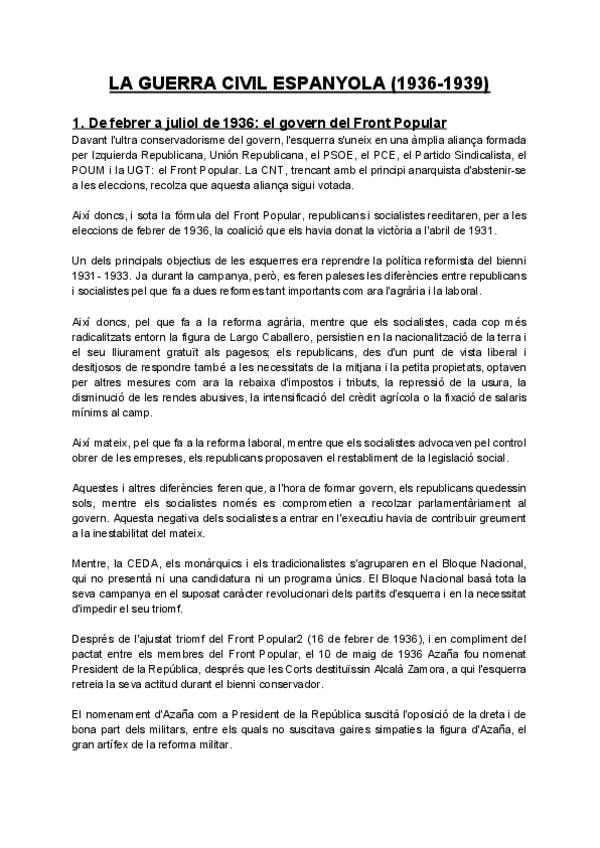 LA GUERRA CIVIL ESPANYOLA (1936-1939)

1. De febrer a juliol de 1936: el govern del Front Popular
Davant l'ultra conservadorisme del govern, l'esquerra s'uneix en una àmplia aliança formada per Izquierda Republicana, Unión Republicana, el PSOE, el PCE, el Partido Sindicalista, el POUM i la UGT: el Front Popular. La CNT, trencant amb el principi anarquista d'abstenir-se a les eleccions, recolza que aquesta aliança sigui votada.

Així doncs, i sota la fórmula del Front Popular, republicans i socialistes reeditaren, per a les eleccions de febrer de 1936, la coalició que els havia donat la victòria a l'abril de 1931.

Un dels principals objectius de les esquerres era reprendre la política reformista del bienni 1931- 1933. Ja durant la campanya, però, es feren paleses les diferències entre republicans i socialistes pel que fa a dues reformes tant importants com ara l'agrària i la laboral.

Així doncs, pel que fa a la reforma agrària, mentre que els socialistes, cada cop més radicalitzats entorn la figura de Largo Caballero, persistien en la nacionalització de la terra i el seu lliurament gratuït als pagesos; els republicans, des d'un punt de vista liberal i desitjosos de respondre també a les necessitats de la mitjana i la petita propietats, optaven per altres mesures com ara la rebaixa d'impostos i tributs, la repressió de la usura, la disminució de les rendes abusives, la intensificació del crèdit agrícola o la fixació de salaris mínims al camp.

Així mateix, pel que fa a la reforma laboral, mentre que els socialistes advocaven pel control obrer de les empreses, els republicans proposaven el restabliment de la legislació social.

Aquestes i altres diferències feren que, a l'hora de formar govern, els republicans quedessin sols, mentre els socialistes només es comprometien a recolzar parlamentàriament al govern. Aquesta negativa dels socialistes a entrar en l'executiu havia de contribuir greument a la inestabilitat del mateix.

Mentre, la CEDA, els monàrquics i els tradicionalistes s'agruparen en el Bloque Nacional, qui no presentà ni una candidatura ni un programa únics. El Bloque Nacional basà tota la seva campanya en el suposat caràcter revolucionari dels partits d'esquerra i en la necessitat d'impedir el seu triomf.

Després de l'ajustat triomf del Front Popular2 (16 de febrer de 1936), i en compliment del pactat entre els membres del Front Popular, el 10 de maig de 1936 Azaña fou nomenat President de la República, després que les Corts destituïssin Alcalà Zamora, a qui l'esquerra retreia la seva actitud durant el bienni conservador.

El nomenament d'Azaña com a President de la República suscità l'oposició de la dreta i de bona part dels militars, entre els quals no suscitava gaires simpaties la figura d'Azaña, el gran artífex de la reforma militar.